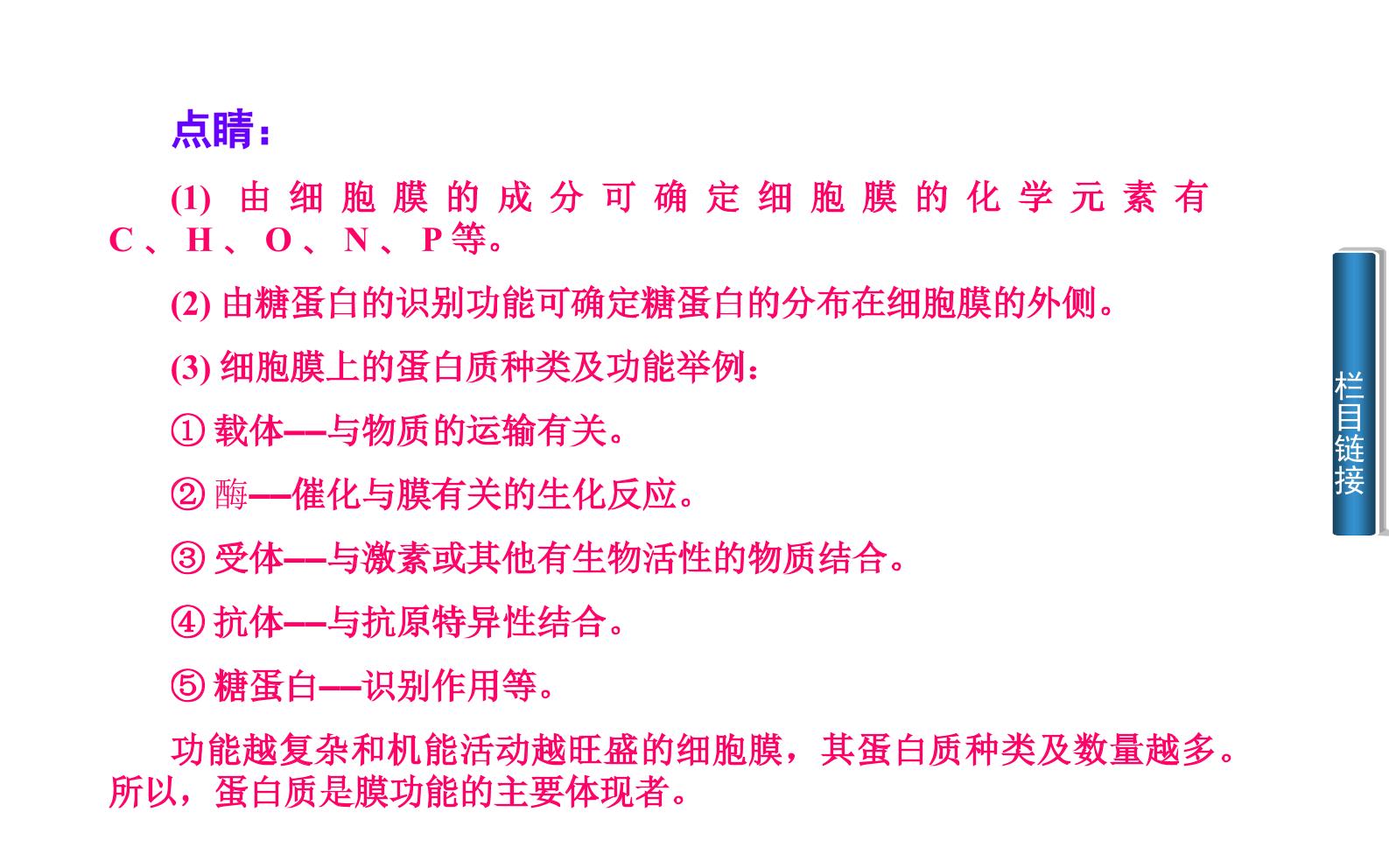 点睛：

(1)由细胞膜的成分可确定细胞膜的化学元素有C、H、O、N、P等。

(2)由糖蛋白的识别功能可确定糖蛋白的分布在细胞膜的外侧。

(3)细胞膜上的蛋白质种类及功能举例：

①载体——与物质的运输有关。

②酶——催化与膜有关的生化反应。

③受体——与激素或其他有生物活性的物质结合。

④抗体——与抗原特异性结合。

⑤糖蛋白——识别作用等。

功能越复杂和机能活动越旺盛的细胞膜，其蛋白质种类及数量越多。所以，蛋白质是膜功能的主要体现者。

栏目链接